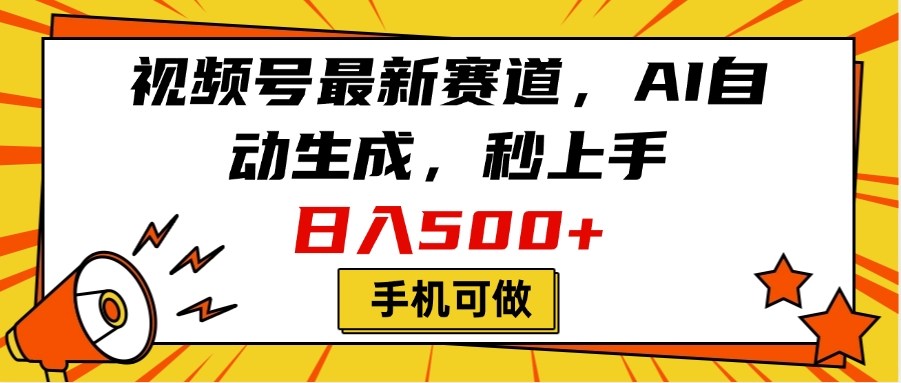 视频号最新赛道，AI自动生成，秒上手

日入500+

手机可做